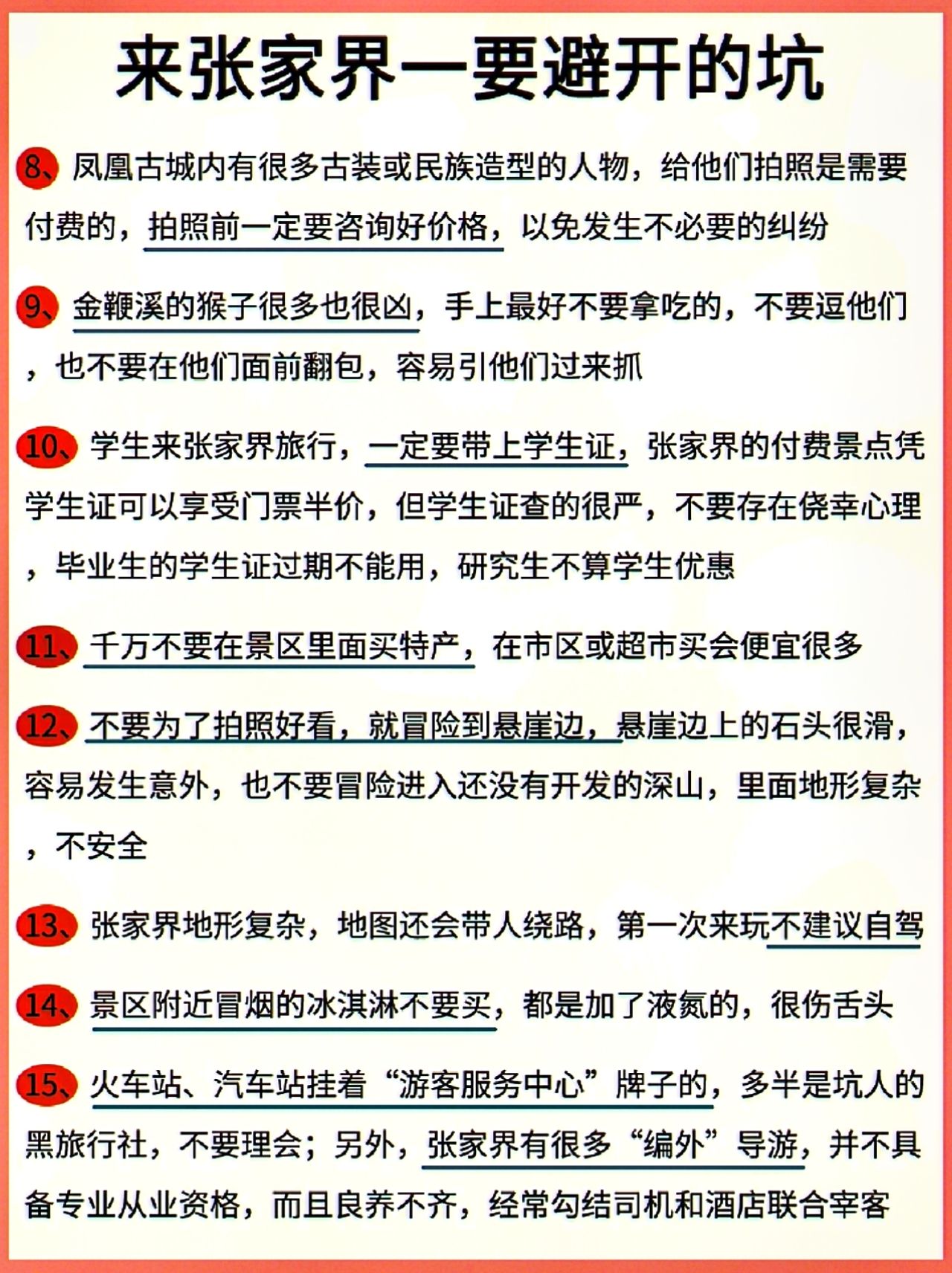 来张家界一要避开的坑

8、凤凰古城内有很多古装或民族造型的人物，给他们拍照是需要付费的，拍照前一定要咨询好价格，以免发生不必要的纠纷

9、金鞭溪的猴子很多也很凶，手上最好不要拿吃的，不要逗他们，也不要在他们面前翻包，容易引他们过来抓

10、学生来张家界旅行，一定要带上学生证，张家界的付费景点凭学生证可以享受门票半价，但学生证查的很严，不要存在侥幸心理，毕业生的学生证过期不能用，研究生不算学生优惠

11、千万不要在景区里面买特产，在市区或超市买会便宜很多

12、不要为了拍照好看，就冒险到悬崖边，悬崖边上的石头很滑，容易发生意外，也不要冒险进入还没有开发的深山，里面地形复杂，不安全

13、张家界地形复杂，地图还会带人绕路，第一次来玩不建议自驾

14、景区附近冒烟的冰淇淋不要买，都是加了液氮的，很伤舌头

15、火车站、汽车站挂着“游客服务中心”牌子的，多半是坑人的黑旅行社，不要理会；另外，张家界有很多“编外”导游，并不具备专业从业资格，而且良莠不齐，经常勾结司机和酒店联合宰客